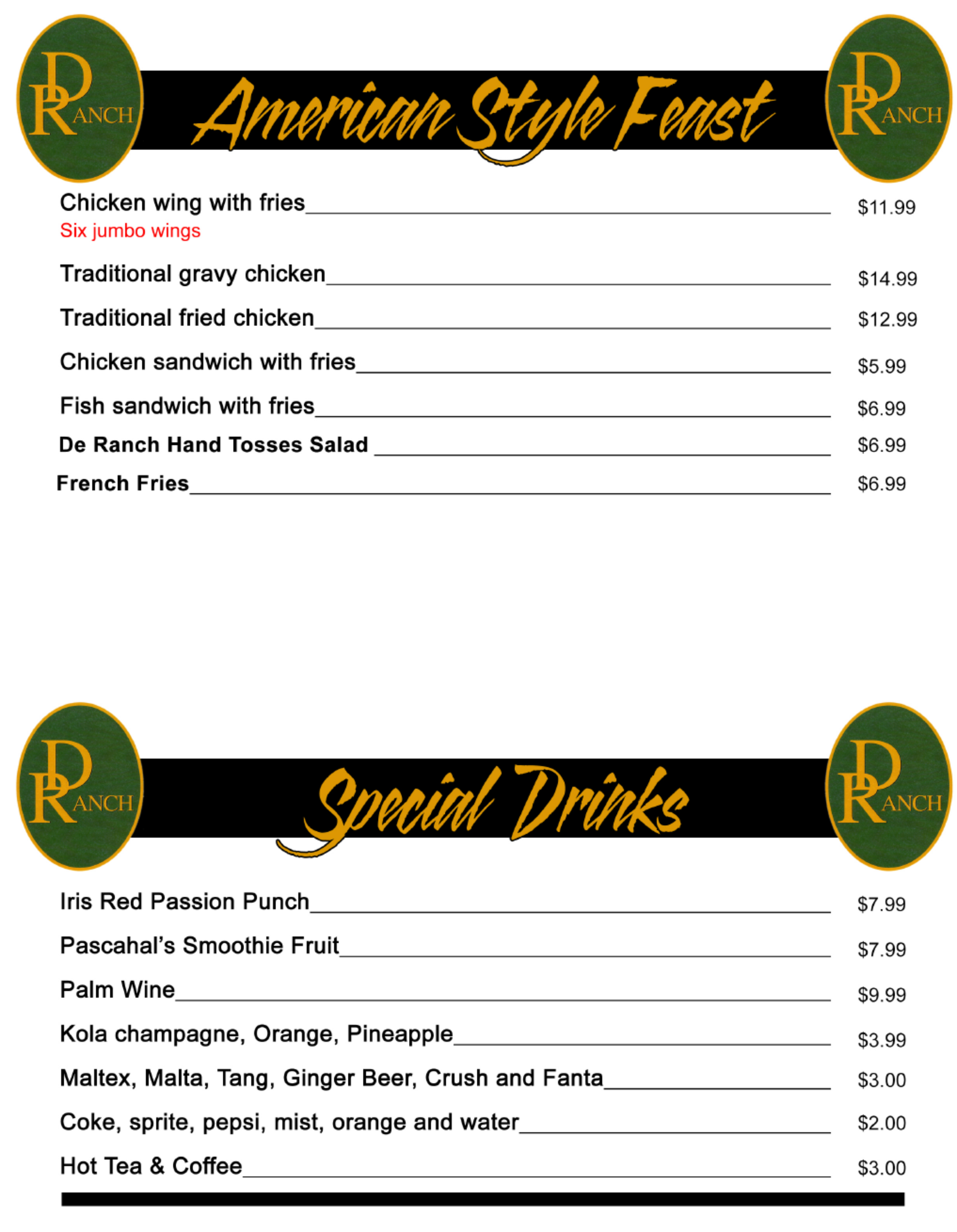 D RANCH

American Style Feast

D RANCH

Chicken wing with fries $11.99
Six jumbo wings

Traditional gravy chicken $14.99

Traditional fried chicken $12.99

Chicken sandwich with fries $5.99

Fish sandwich with fries $6.99

De Ranch Hand Tosses Salad $6.99

French Fries $6.99

D RANCH

Special Drinks

D RANCH

Iris Red Passion Punch $7.99

Pascahal's Smoothie Fruit $7.99

Palm Wine $9.99

Kola champagne, Orange, Pineapple $3.99

Maltex, Malta, Tang, Ginger Beer, Crush and Fanta $3.00

Coke, sprite, pepsi, mist, orange and water $2.00

Hot Tea & Coffee $3.00